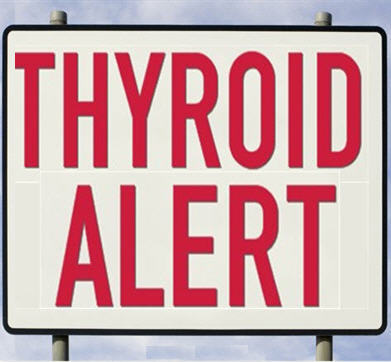 THYROID
ALERT